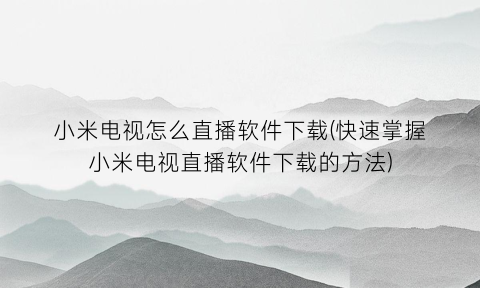 小米电视怎么直播软件下载(快速掌握小米电视直播软件下载的方法)